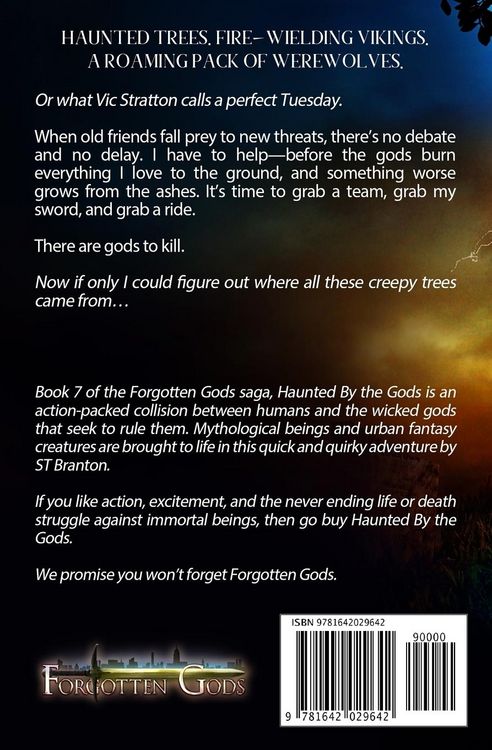 HAUNTED TREES. FIRE– WIELDING VIKINGS. A ROAMING PACK OF WEREWOLVES.

Or what Vic Stratton calls a perfect Tuesday.

When old friends fall prey to new threats, there's no debate and no delay. I have to help—before the gods burn everything I love to the ground, and something worse grows from the ashes. It's time to grab a team, grab my sword, and grab a ride.

There are gods to kill.

Now if only I could figure out where all these creepy trees came from…

Book 7 of the Forgotten Gods saga, Haunted By the Gods is an action-packed collision between humans and the wicked gods that seek to rule them. Mythological beings and urban fantasy creatures are brought to life in this quick and quirky adventure by ST Branton.

If you like action, excitement, and the never ending life or death struggle against immortal beings, then go buy Haunted By the Gods.

We promise you won't forget Forgotten Gods.

FORGOTTEN GODS

ISBN 9781642029642

90000

9 781642 029642